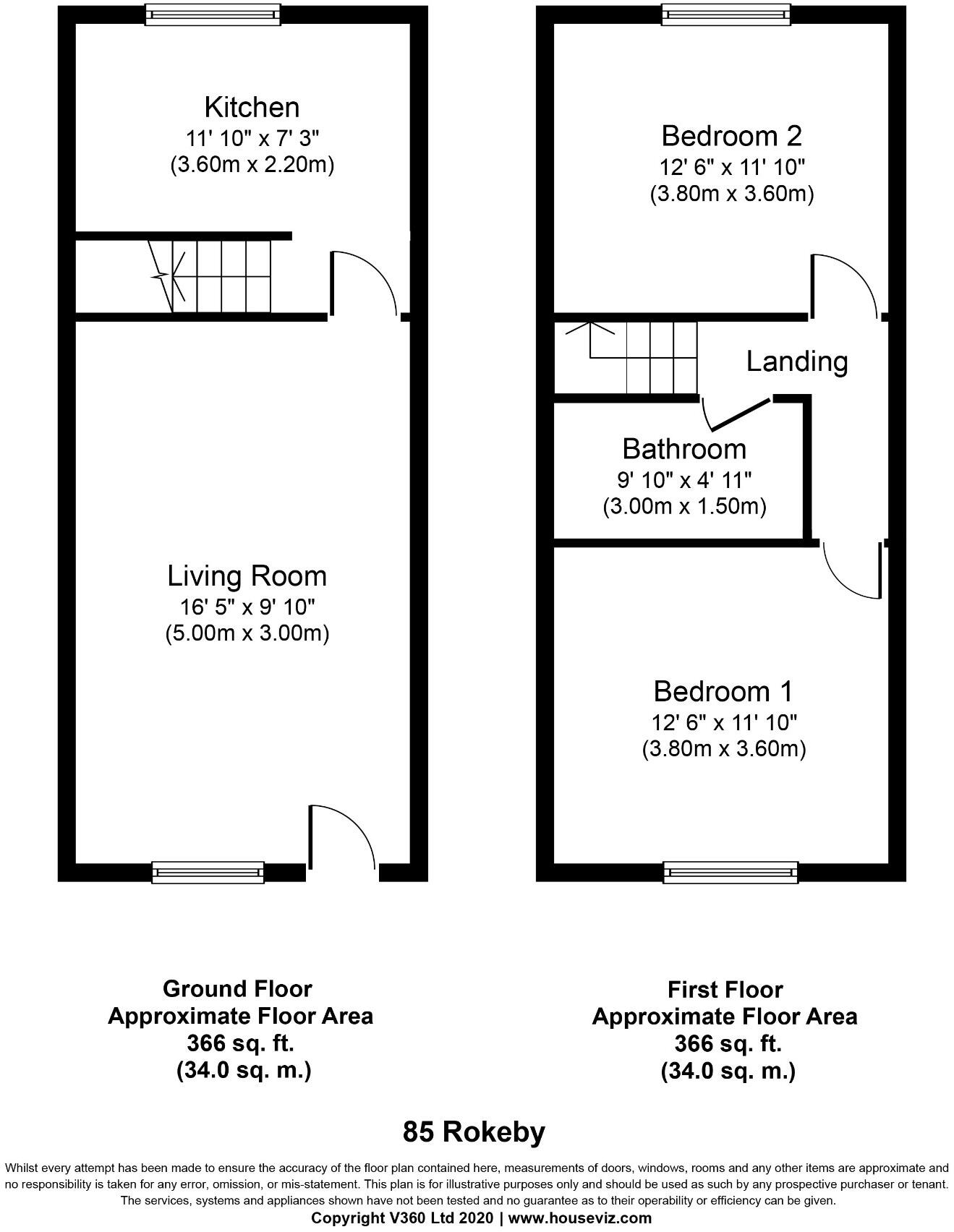 Kitchen
11' 10" x 7' 3"
(3.60m x 2.20m)

Living Room
16' 5" x 9' 10"
(5.00m x 3.00m)

Bedroom 2
12' 6" x 11' 10"
(3.80m x 3.60m)

Landing

Bathroom
9' 10" x 4' 11"
(3.00m x 1.50m)

Bedroom 1
12' 6" x 11' 10"
(3.80m x 3.60m)

Ground Floor
Approximate Floor Area
366 sq. ft.
(34.0 sq. m.)

First Floor
Approximate Floor Area
366 sq. ft.
(34.0 sq. m.)

85 Rokeby

Whilst every attempt has been made to ensure the accuracy of the floor plan contained here, measurements of doors, windows, rooms and any other items are approximate and no responsibility is taken for any error, omission, or mis-statement. This plan is for illustrative purposes only and should be used as such by any prospective purchaser or tenant. The services, systems and appliances shown have not been tested and no guarantee as to their operability or efficiency can be given.
Copyright V360 Ltd 2020 | www.houseviz.com